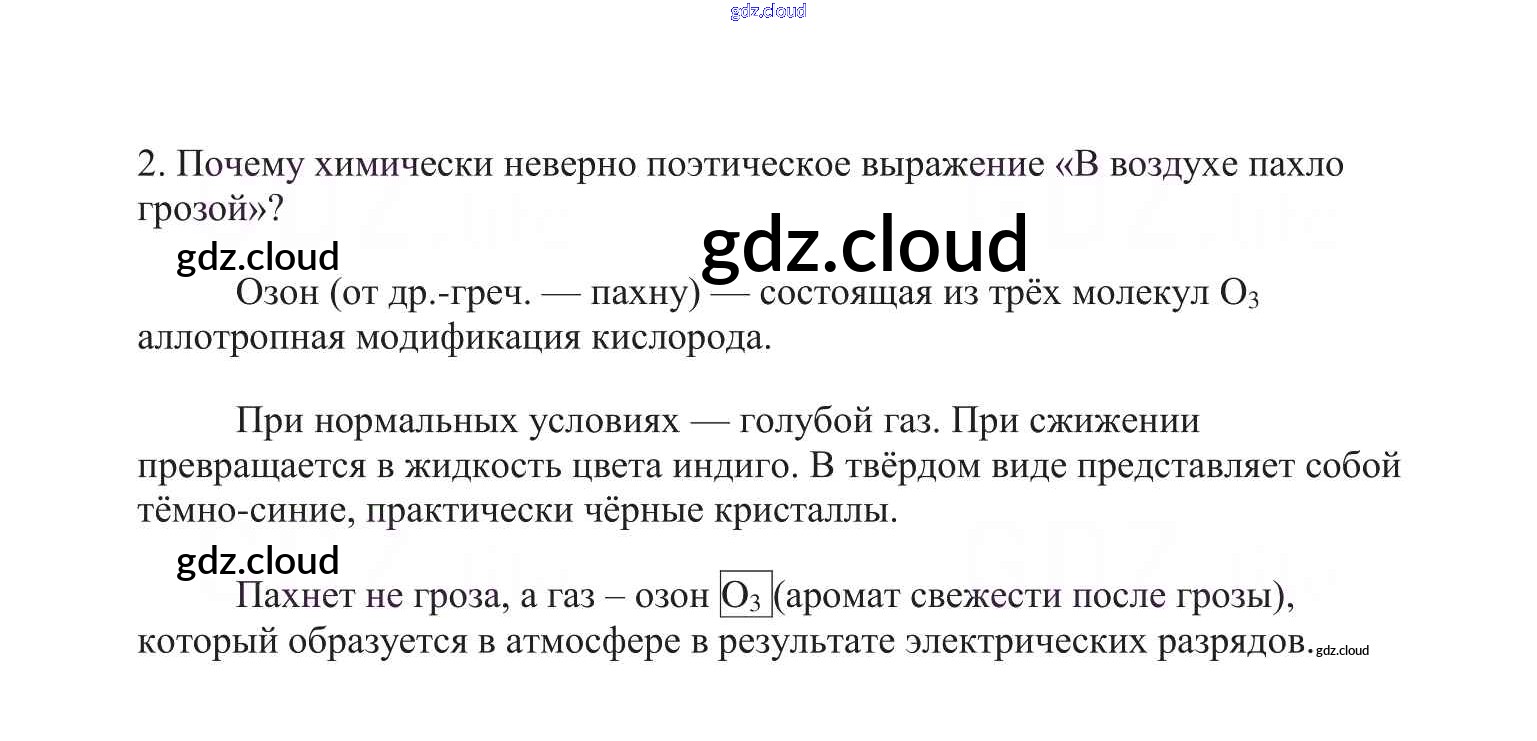 2. Почему химически неверно поэтическое выражение «В воздухе пахло грозой»?

Озон (от др.-греч. — пахну) — состоящая из трёх молекул $O_3$ аллотропная модификация кислорода.

При нормальных условиях — голубой газ. При сжижении превращается в жидкость цвета индиго. В твёрдом виде представляет собой тёмно-синие, практически чёрные кристаллы.

Пахнет не гроза, а газ – озон $O_3$ (аромат свежести после грозы), который образуется в атмосфере в результате электрических разрядов.

gdz.cloud